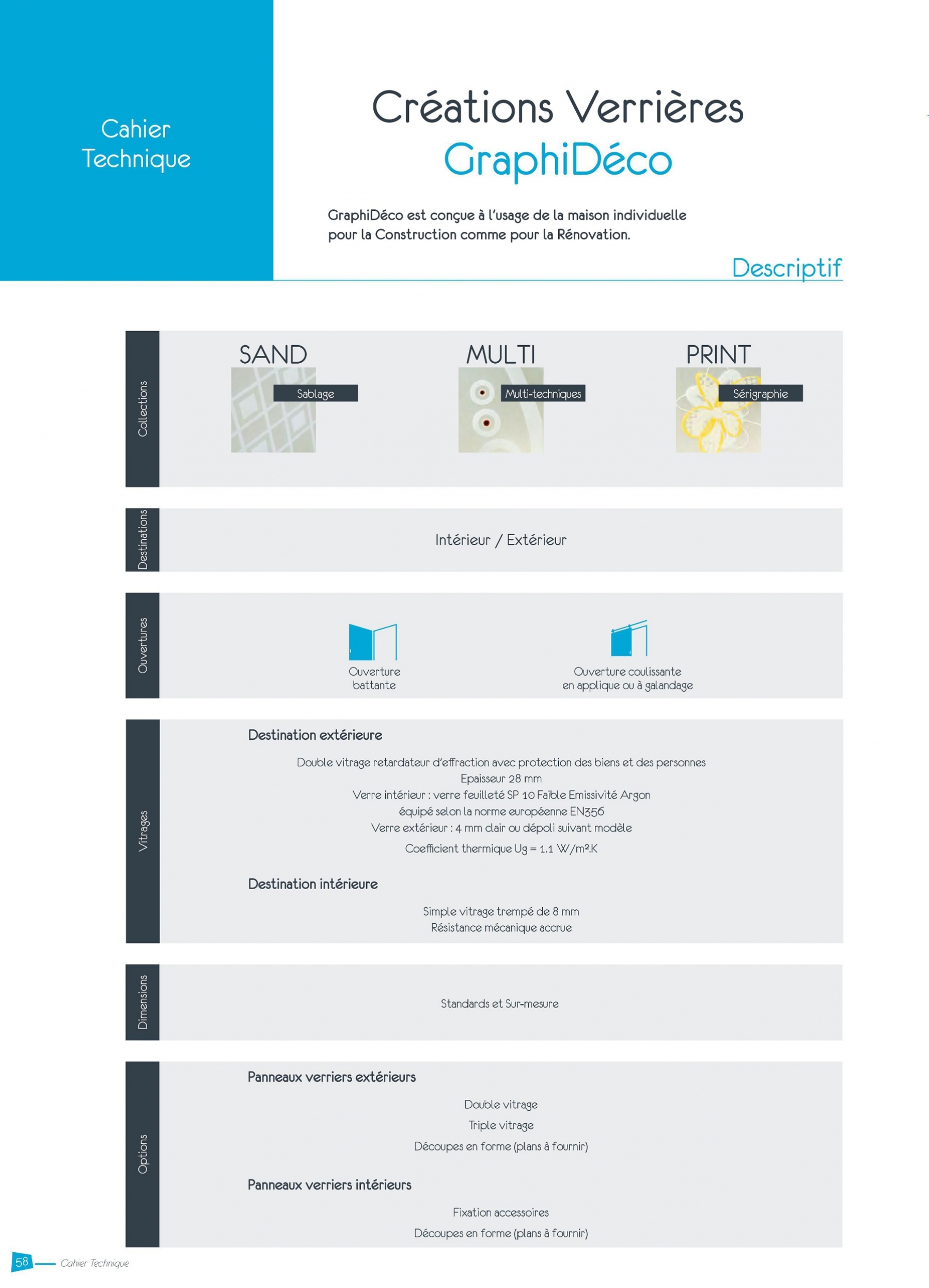 Cahier Technique

Créations Verrières
GraphiDéco

GraphiDéco est conçue à l'usage de la maison individuelle pour la Construction comme pour la Rénovation.

Descriptif

Collections

SAND
Sablage

MULTI
Multi-techniques

PRINT
Sérigraphie

Destinations

Intérieur / Extérieur

Ouvertures

Ouverture battante

Ouverture coulissante en applique ou à galandage

Vitrages

Destination extérieure

Double vitrage retardateur d'effraction avec protection des biens et des personnes
Epaisseur 28 mm
Verre intérieur : verre feuilleté SP 10 Faible Emissivité Argon
équipé selon la norme européenne EN356
Verre extérieur : 4 mm clair ou dépoli suivant modèle
Coefficient thermique Ug = 1.1 W/m².K

Destination intérieure

Simple vitrage trempé de 8 mm
Résistance mécanique accrue

Dimensions

Standards et Sur-mesure

Options

Panneaux verriers extérieurs

Double vitrage
Triple vitrage
Découpes en forme (plans à fournir)

Panneaux verriers intérieurs

Fixation accessoires
Découpes en forme (plans à fournir)

58 Cahier Technique